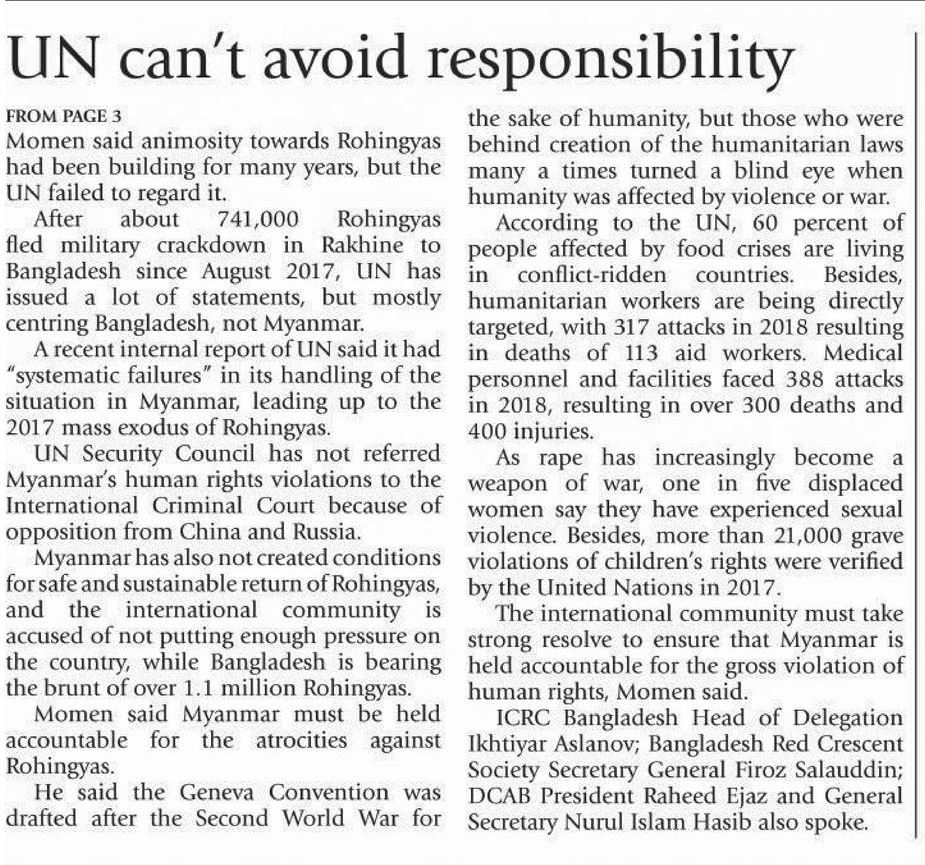 UN can't avoid responsibility

FROM PAGE 3
Momen said animosity towards Rohingyas had been building for many years, but the UN failed to regard it.

After about 741,000 Rohingyas fled military crackdown in Rakhine to Bangladesh since August 2017, UN has issued a lot of statements, but mostly centring Bangladesh, not Myanmar.

A recent internal report of UN said it had "systematic failures" in its handling of the situation in Myanmar, leading up to the 2017 mass exodus of Rohingyas.

UN Security Council has not referred Myanmar's human rights violations to the International Criminal Court because of opposition from China and Russia.

Myanmar has also not created conditions for safe and sustainable return of Rohingyas, and the international community is accused of not putting enough pressure on the country, while Bangladesh is bearing the brunt of over 1.1 million Rohingyas.

Momen said Myanmar must be held accountable for the atrocities against Rohingyas.

He said the Geneva Convention was drafted after the Second World War for the sake of humanity, but those who were behind creation of the humanitarian laws many a times turned a blind eye when humanity was affected by violence or war.

According to the UN, 60 percent of people affected by food crises are living in conflict-ridden countries. Besides, humanitarian workers are being directly targeted, with 317 attacks in 2018 resulting in deaths of 113 aid workers. Medical personnel and facilities faced 388 attacks in 2018, resulting in over 300 deaths and 400 injuries.

As rape has increasingly become a weapon of war, one in five displaced women say they have experienced sexual violence. Besides, more than 21,000 grave violations of children's rights were verified by the United Nations in 2017.

The international community must take strong resolve to ensure that Myanmar is held accountable for the gross violation of human rights, Momen said.

ICRC Bangladesh Head of Delegation Ikhtiyar Aslanov; Bangladesh Red Crescent Society Secretary General Firoz Salauddin; DCAB President Raheed Ejaz and General Secretary Nurul Islam Hasib also spoke.